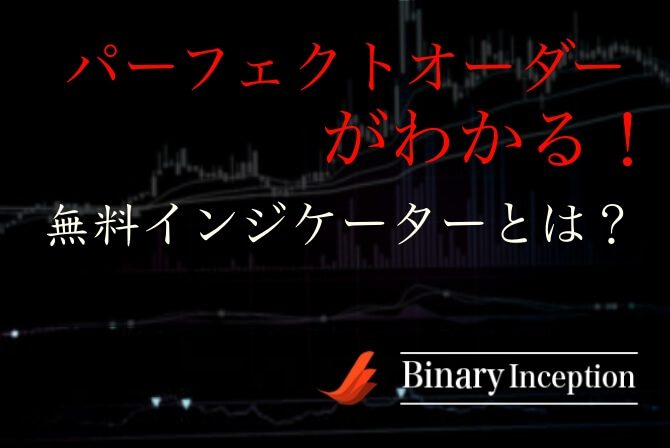 パーフェクトオーダー
がわかる！

無料インジケーターとは？

Binary Inception